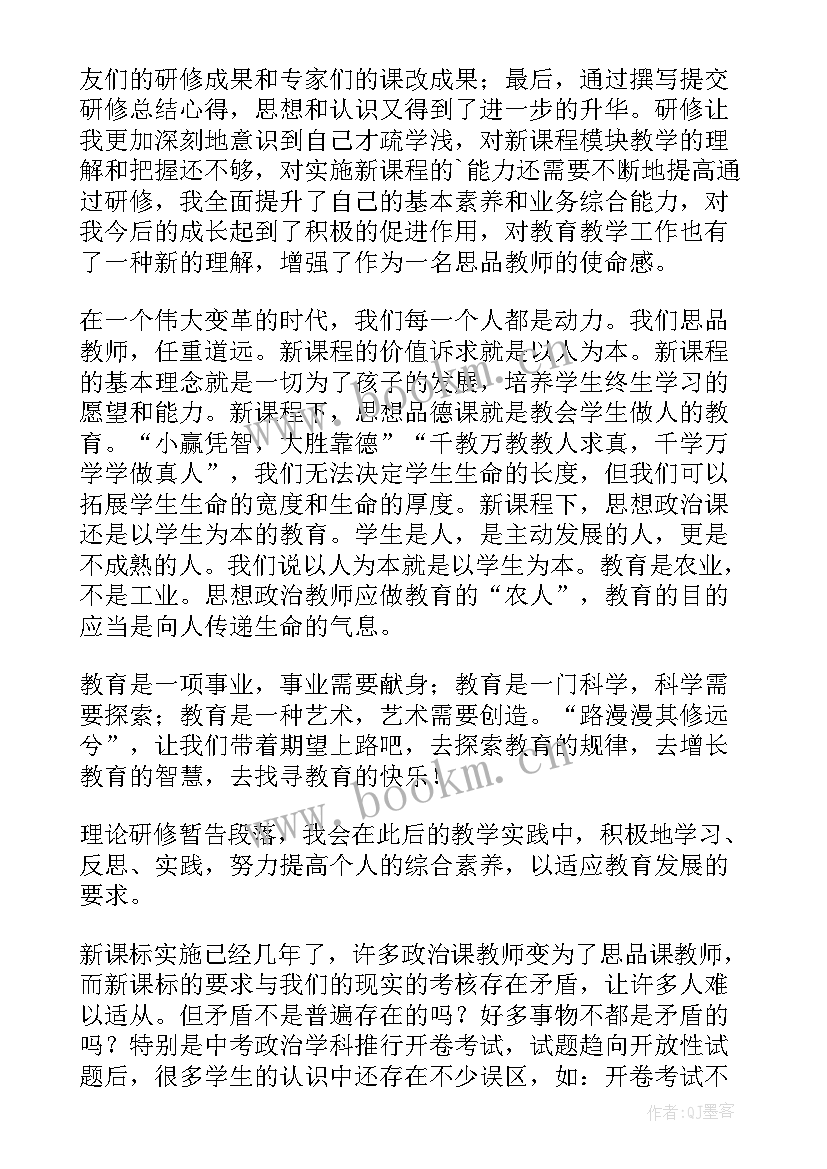 友们的研修成果和专家们的课改成果；最后，通过撰写提交研修总结心得，思想和认识又得到了进一步的升华。研修让我更加深刻地意识到自己才疏学浅，对新课程模块教学的理解和把握还不够，对实施新课程的`能力还需要不断地提高通过研修，我全面提升了自己的基本素养和业务综合能力，对我今后的成长起到了积极的促进作用，对教育教学工作也有了一种新的理解，增强了作为一名思品教师的使命感。

在一个伟大变革的时代，我们每一个人都是动力。我们思品教师，任重道远。新课程的价值诉求就是以人为本。新课程的基本理念就是一切为了孩子的发展，培养学生终生学习的愿望和能力。新课程下，思想品德课就是教会学生做人的教育。“小赢凭智，大胜靠德”“千教万教教人求真，千学万学学做真人”，我们无法决定学生生命的长度，但我们可以拓展学生生命的宽度和生命的厚度。新课程下，思想政治课还是以学生为本的教育。学生是人，是主动发展的人，更是不成熟的人。我们说以人为本就是以学生为本。教育是农业，不是工业。思想政治教师应做教育的“农人”，教育的目的应当是向人传递生命的气息。

教育是一项事业，事业需要献身；教育是一门科学，科学需要探索；教育是一种艺术，艺术需要创造。“路漫漫其修远兮”，让我们带着期望上路吧，去探索教育的规律，去增长教育的智慧，去找寻教育的快乐！

理论研修暂告段落，我会在此后的教学实践中，积极地学习、反思、实践，努力提高个人的综合素养，以适应教育发展的要求。

新课标实施已经几年了，许多政治课教师变为了思品课教师，而新课标的要求与我们的现实的考核存在矛盾，让许多人难以适从。但矛盾不是普遍存在的吗？好多事物不都是矛盾的吗？特别是中考政治学科推行开卷考试，试题趋向开放性试题后，很多学生的认识中还存在不少误区，如：开卷考试不

www.bookm.cn

作者:QJ墨客